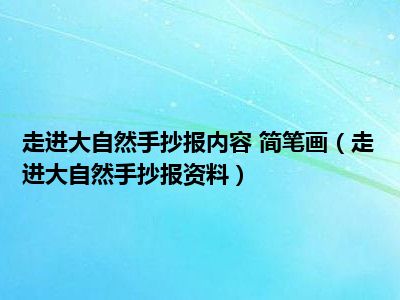 走进大自然手抄报内容 简笔画（走进大自然手抄报资料）